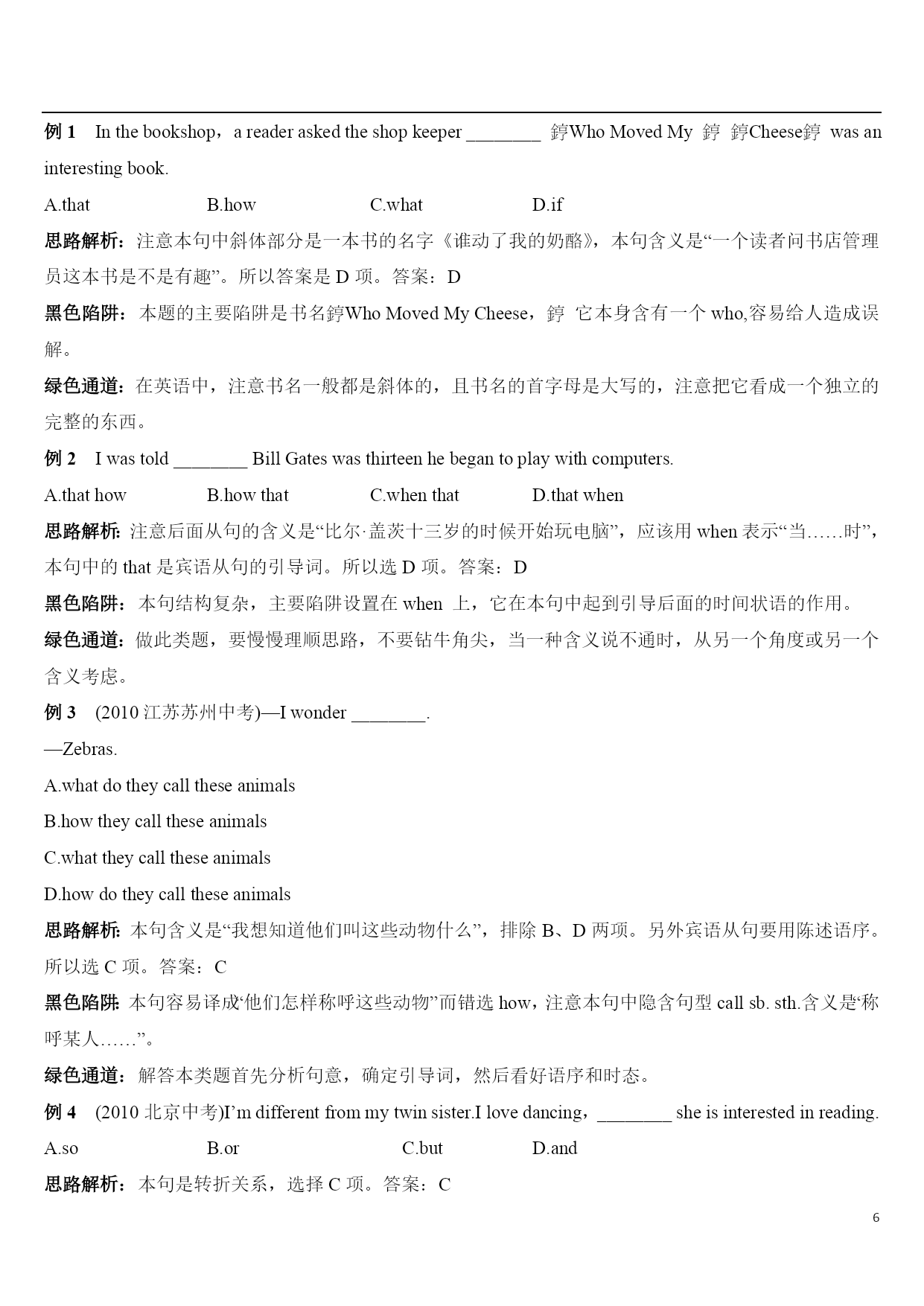 例 1　In the bookshop，a reader asked the shop keeper ________ 錞Who Moved My 錞 錞Cheese錞 was an interesting book.

A.that　　　　B.how　　　　C.what　　　　D.if

思路解析：注意本句中斜体部分是一本书的名字《谁动了我的奶酪》，本句含义是“一个读者问书店管理员这本书是不是有趣”。所以答案是 D 项。答案：D

黑色陷阱：本题的主要陷阱是书名錞Who Moved My Cheese，錞 它本身含有一个 who,容易给人造成误解。

绿色通道：在英语中，注意书名一般都是斜体的，且书名的首字母是大写的，注意把它看成一个独立的完整的东西。

例 2　I was told ________ Bill Gates was thirteen he began to play with computers.

A.that how　　　　B.how that　　　　C.when that　　　　D.that when

思路解析：注意后面从句的含义是“比尔·盖茨十三岁的时候开始玩电脑”，应该用 when 表示“当……时”，本句中的 that 是宾语从句的引导词。所以选 D 项。答案：D

黑色陷阱：本句结构复杂，主要陷阱设置在 when 上，它在本句中起到引导后面的时间状语的作用。

绿色通道：做此类题，要慢慢理顺思路，不要钻牛角尖，当一种含义说不通时，从另一个角度或另一个含义考虑。

例 3　(2010 江苏苏州中考)—I wonder ________.

—Zebras.

A.what do they call these animals

B.how they call these animals

C.what they call these animals

D.how do they call these animals

思路解析：本句含义是“我想知道他们叫这些动物什么”，排除 B、D 两项。另外宾语从句要用陈述语序。所以选 C 项。答案：C

黑色陷阱：本句容易译成‘他们怎样称呼这些动物”而错选 how，注意本句中隐含句型 call sb. sth.含义是‘称呼某人……”。

绿色通道：解答本类题首先分析句意，确定引导词，然后看好语序和时态。

例 4　(2010 北京中考)I’m different from my twin sister.I love dancing，________ she is interested in reading.

A.so　　　　B.or　　　　C.but　　　　D.and

思路解析：本句是转折关系，选择 C 项。答案：C

6